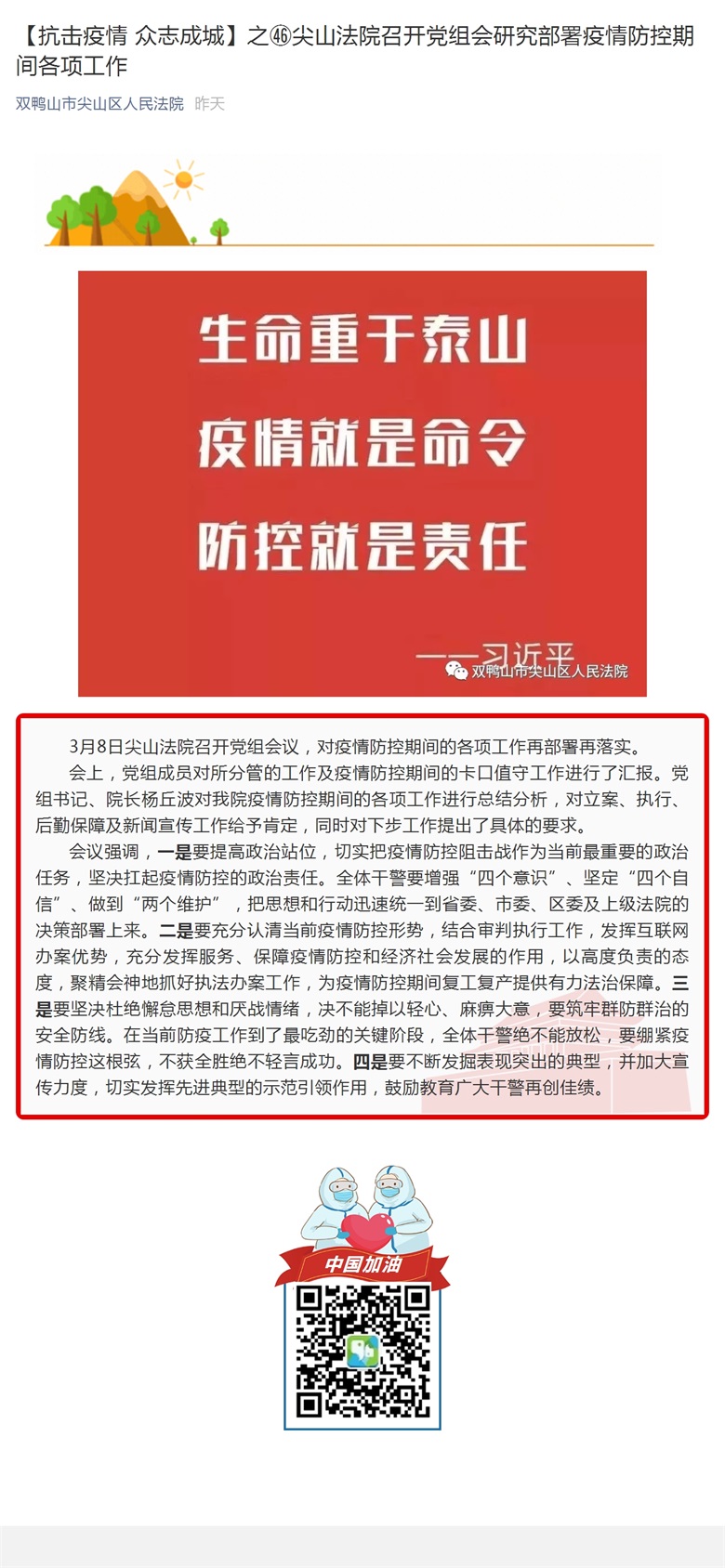 【抗击疫情 众志成城】之㊻尖山法院召开党组会研究部署疫情防控期间各项工作

双鸭山市尖山区人民法院 昨天

生命重于泰山
疫情就是命令
防控就是责任

——习近平

双鸭山市尖山区人民法院

3月8日尖山法院召开党组会议，对疫情防控期间的各项工作再部署再落实。

会上，党组成员对所分管的工作及疫情防控期间的卡口值守工作进行了汇报。党组书记、院长杨丘波对我院疫情防控期间的各项工作进行总结分析，对立案、执行、后勤保障及新闻宣传工作给予肯定，同时对下步工作提出了具体的要求。

会议强调，一是要提高政治站位，切实把疫情防控阻击战作为当前最重要的政治任务，坚决扛起疫情防控的政治责任。全体干警要增强“四个意识”、坚定“四个自信”、做到“两个维护”，把思想和行动迅速统一到省委、市委、区委及上级法院的决策部署上来。二是要充分认清当前疫情防控形势，结合审判执行工作，发挥互联网办案优势，充分发挥服务、保障疫情防控和经济社会发展的作用，以高度负责的态度，聚精会神地抓好执法办案工作，为疫情防控期间复工复产提供有力法治保障。三是要坚决杜绝懈怠思想和厌战情绪，决不能掉以轻心、麻痹大意，要筑牢群防群治的安全防线。在当前防疫工作到了最吃劲的关键阶段，全体干警绝不能放松，要绷紧疫情防控这根弦，不获全胜绝不轻言成功。四是要不断发掘表现突出的典型，并加大宣传力度，切实发挥先进典型的示范引领作用，鼓励教育广大干警再创佳绩。

中国加油